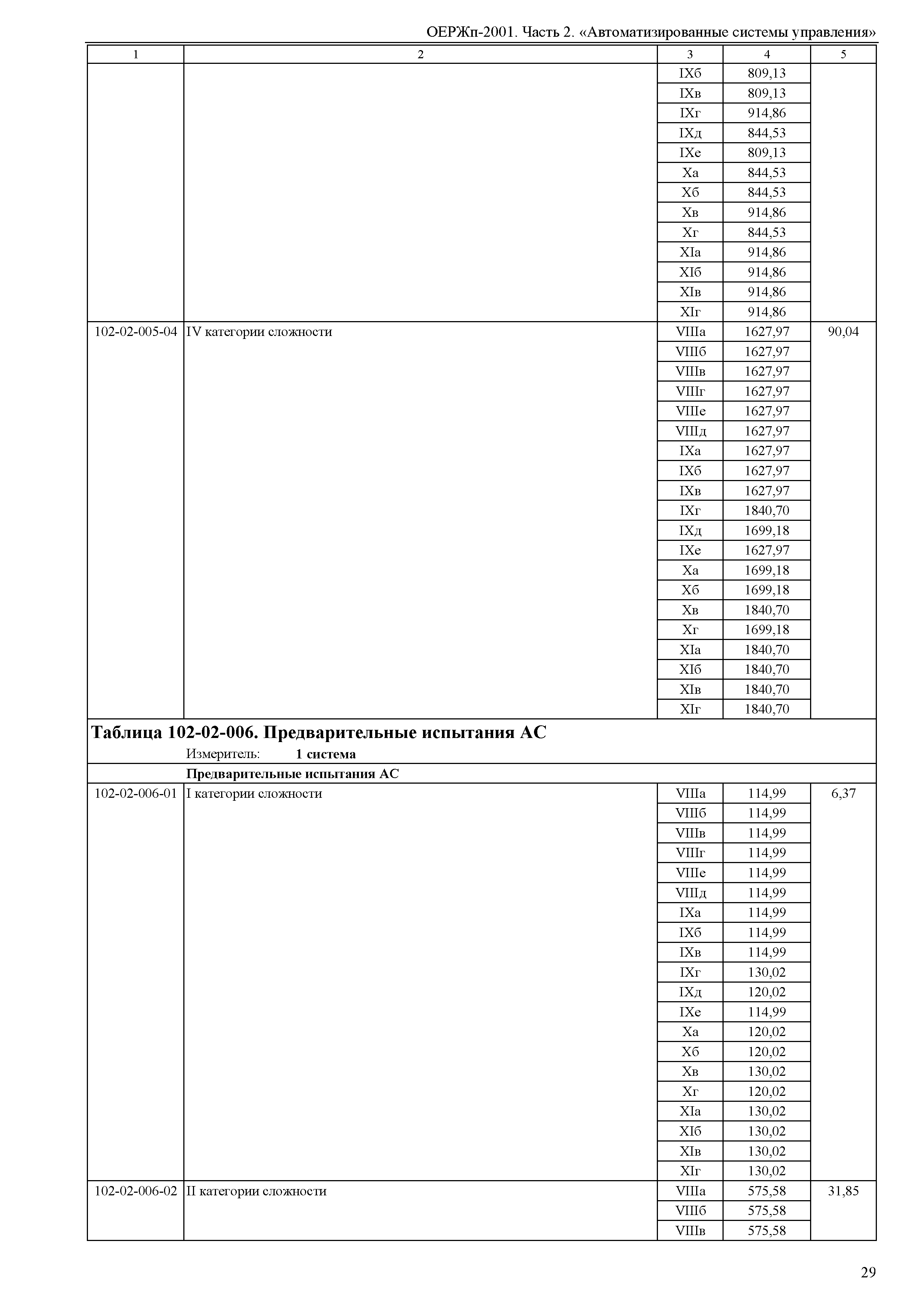 ОЕРЖп-2001. Часть 2. «Автоматизированные системы управления»

| 1 | 2 | 3 | 4 | 5 |
|---|---|---|---|---|
| | | IXб | 809,13 | |
| | | IXв | 809,13 | |
| | | IXг | 914,86 | |
| | | IXд | 844,53 | |
| | | IXе | 809,13 | |
| | | Xа | 844,53 | |
| | | Xб | 844,53 | |
| | | Xв | 914,86 | |
| | | Xг | 844,53 | |
| | | XIа | 914,86 | |
| | | XIб | 914,86 | |
| | | XIв | 914,86 | |
| | | XIг | 914,86 | |
| 102-02-005-04 | IV категории сложности | VIIIа | 1627,97 | 90,04 |
| | | VIIIб | 1627,97 | |
| | | VIIIв | 1627,97 | |
| | | VIIIг | 1627,97 | |
| | | VIIIе | 1627,97 | |
| | | VIIIд | 1627,97 | |
| | | IXа | 1627,97 | |
| | | IXб | 1627,97 | |
| | | IXв | 1627,97 | |
| | | IXг | 1840,70 | |
| | | IXд | 1699,18 | |
| | | IXе | 1627,97 | |
| | | Xа | 1699,18 | |
| | | Xб | 1699,18 | |
| | | Xв | 1840,70 | |
| | | Xг | 1699,18 | |
| | | XIа | 1840,70 | |
| | | XIб | 1840,70 | |
| | | XIв | 1840,70 | |
| | | XIг | 1840,70 | |

Таблица 102-02-006. Предварительные испытания АС
Измеритель: 1 система

Предварительные испытания АС

| | | | | |
|---|---|---|---|---|
| 102-02-006-01 | I категории сложности | VIIIа | 114,99 | 6,37 |
| | | VIIIб | 114,99 | |
| | | VIIIв | 114,99 | |
| | | VIIIг | 114,99 | |
| | | VIIIе | 114,99 | |
| | | VIIIд | 114,99 | |
| | | IXа | 114,99 | |
| | | IXб | 114,99 | |
| | | IXв | 114,99 | |
| | | IXг | 130,02 | |
| | | IXд | 120,02 | |
| | | IXе | 114,99 | |
| | | Xа | 120,02 | |
| | | Xб | 120,02 | |
| | | Xв | 130,02 | |
| | | Xг | 120,02 | |
| | | XIа | 130,02 | |
| | | XIб | 130,02 | |
| | | XIв | 130,02 | |
| | | XIг | 130,02 | |
| 102-02-006-02 | II категории сложности | VIIIа | 575,58 | 31,85 |
| | | VIIIб | 575,58 | |
| | | VIIIв | 575,58 | |

29